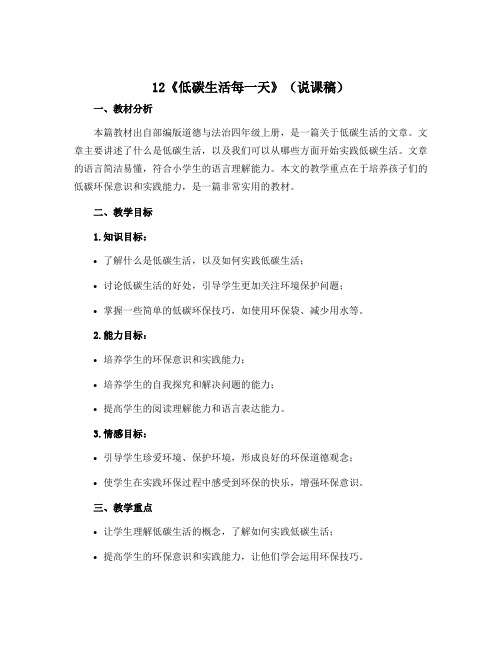 12《低碳生活每一天》（说课稿）

一、教材分析

本篇教材出自部编版道德与法治四年级上册，是一篇关于低碳生活的文章。文章主要讲述了什么是低碳生活，以及我们可以从哪些方面开始实践低碳生活。文章的语言简洁易懂，符合小学生的语言理解能力。本文的教学重点在于培养孩子们的低碳环保意识和实践能力，是一篇非常实用的教材。

二、教学目标

1. 知识目标：

• 了解什么是低碳生活，以及如何实践低碳生活；

• 讨论低碳生活的好处，引导学生更加关注环境保护问题；

• 掌握一些简单的低碳环保技巧，如使用环保袋、减少用水等。

2. 能力目标：

• 培养学生的环保意识和实践能力；

• 培养学生的自我探究和解决问题的能力；

• 提高学生的阅读理解能力和语言表达能力。

3. 情感目标：

• 引导学生珍爱环境、保护环境，形成良好的环保道德观念；

• 使学生在实践环保过程中感受到环保的快乐，增强环保意识。

三、教学重点

• 让学生理解低碳生活的概念，了解如何实践低碳生活；

• 提高学生的环保意识和实践能力，让他们学会运用环保技巧。